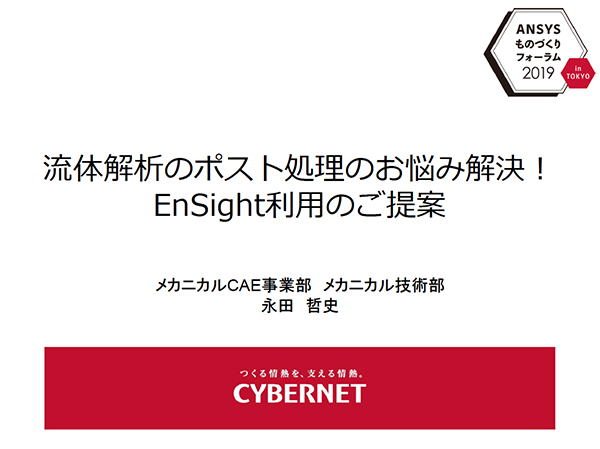 ANSYS
ものづくり
フォーラム
2019
in TOKYO

流体解析のポスト処理のお悩み解決！
EnSight利用のご提案

メカニカルCAE事業部　メカニカル技術部
永田　哲史

つくる情熱を、支える情熱。
CYBERNET